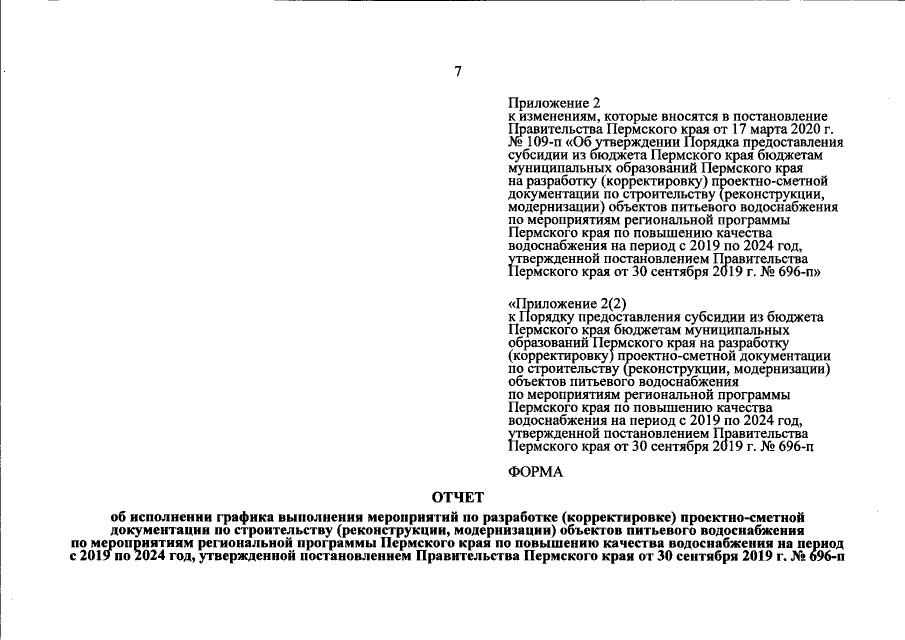 7

Приложение 2
к изменениям, которые вносятся в постановление Правительства Пермского края от 17 марта 2020 г. № 109-п «Об утверждении Порядка предоставления субсидии из бюджета Пермского края бюджетам муниципальных образований Пермского края на разработку (корректировку) проектно-сметной документации по строительству (реконструкции, модернизации) объектов питьевого водоснабжения по мероприятиям региональной программы Пермского края по повышению качества водоснабжения на период с 2019 по 2024 год, утвержденной постановлением Правительства Пермского края от 30 сентября 2019 г. № 696-п»

«Приложение 2(2)
к Порядку предоставления субсидии из бюджета Пермского края бюджетам муниципальных образований Пермского края на разработку (корректировку) проектно-сметной документации по строительству (реконструкции, модернизации) объектов питьевого водоснабжения по мероприятиям региональной программы Пермского края по повышению качества водоснабжения на период с 2019 по 2024 год, утвержденной постановлением Правительства Пермского края от 30 сентября 2019 г. № 696-п

ФОРМА

ОТЧЕТ
об исполнении графика выполнения мероприятий по разработке (корректировке) проектно-сметной документации по строительству (реконструкции, модернизации) объектов питьевого водоснабжения по мероприятиям региональной программы Пермского края по повышению качества водоснабжения на период с 2019 по 2024 год, утвержденной постановлением Правительства Пермского края от 30 сентября 2019 г. № 696-п